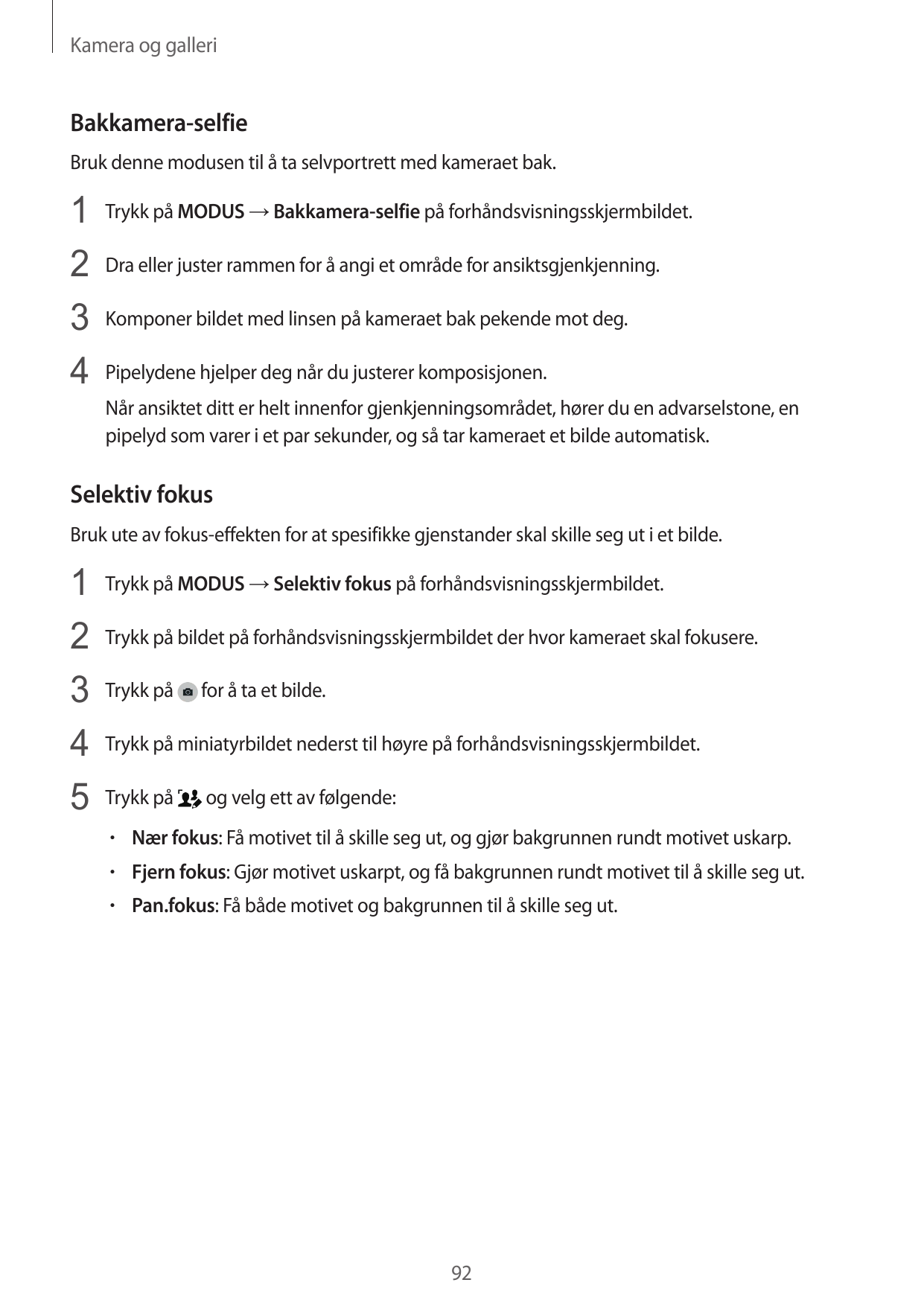 Kamera og galleri

Bakkamera-selfie

Bruk denne modusen til å ta selvportrett med kameraet bak.

1 Trykk på MODUS → Bakkamera-selfie på forhåndsvisningsskjermbildet.

2 Dra eller juster rammen for å angi et område for ansiktsgjenkjenning.

3 Komponer bildet med linsen på kameraet bak pekende mot deg.

4 Pipelydene hjelper deg når du justerer komposisjonen.

Når ansiktet ditt er helt innenfor gjenkjenningsområdet, hører du en advarselstone, en pipelyd som varer i et par sekunder, og så tar kameraet et bilde automatisk.

Selektiv fokus

Bruk ute av fokus-effekten for at spesifikke gjenstander skal skille seg ut i et bilde.

1 Trykk på MODUS → Selektiv fokus på forhåndsvisningsskjermbildet.

2 Trykk på bildet på forhåndsvisningsskjermbildet der hvor kameraet skal fokusere.

3 Trykk på for å ta et bilde.

4 Trykk på miniatyrbildet nederst til høyre på forhåndsvisningsskjermbildet.

5 Trykk på og velg ett av følgende:

• Nær fokus: Få motivet til å skille seg ut, og gjør bakgrunnen rundt motivet uskarp.

• Fjern fokus: Gjør motivet uskarpt, og få bakgrunnen rundt motivet til å skille seg ut.

• Pan.fokus: Få både motivet og bakgrunnen til å skille seg ut.

92